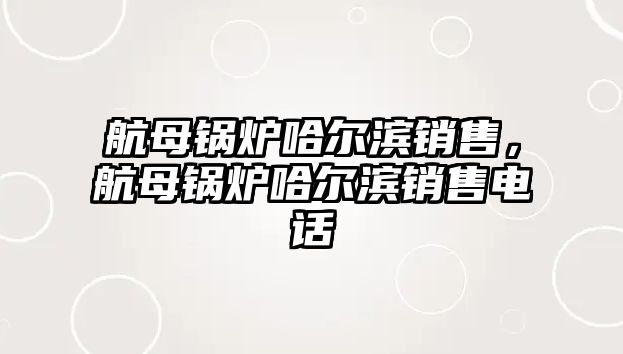 航母锅炉哈尔滨销售，航母锅炉哈尔滨销售电话